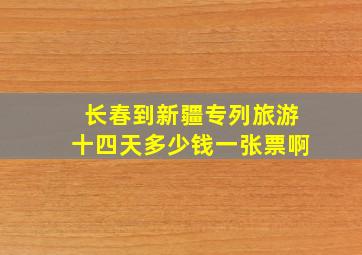 长春到新疆专列旅游
十四天多少钱一张票啊